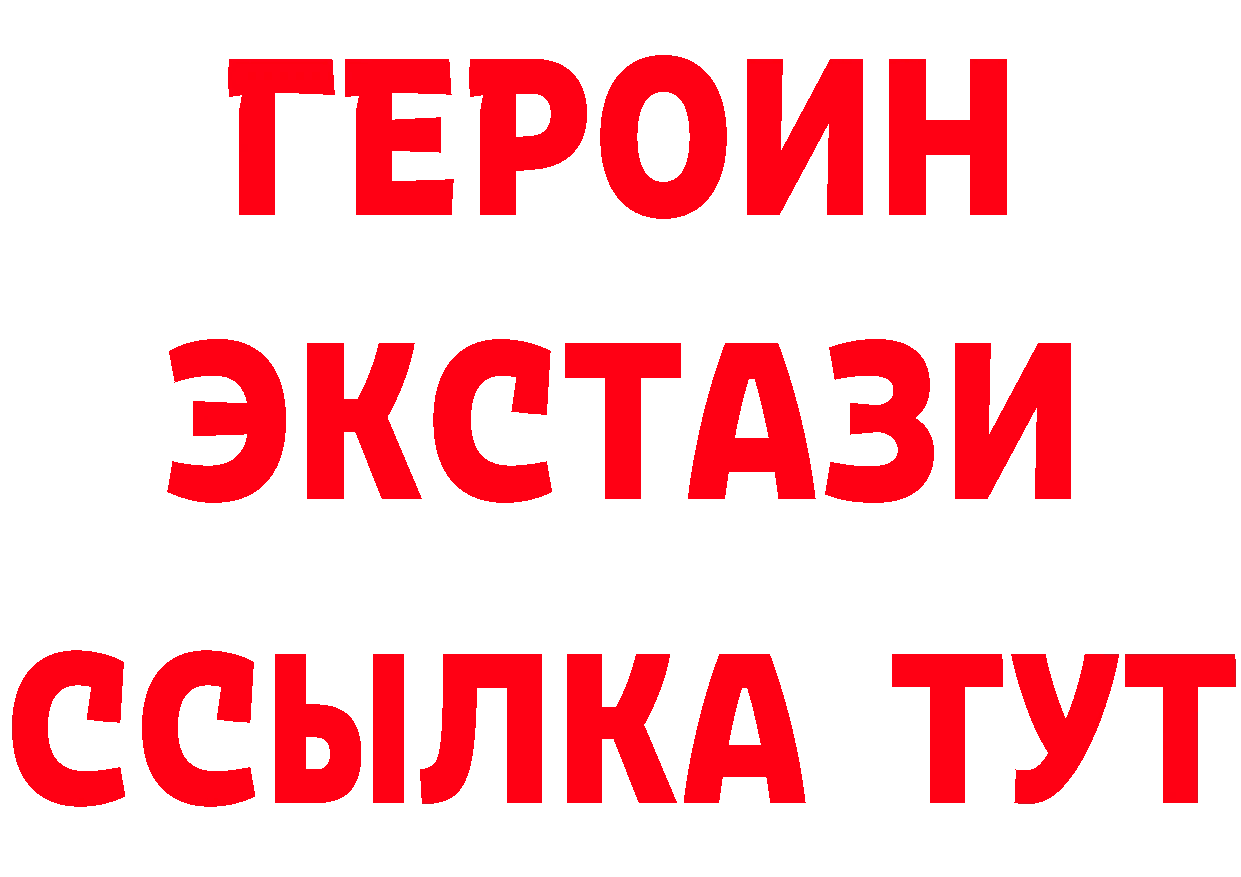 ГЕРОИН
ЭКСТАЗИ
ССЫЛКА ТУТ